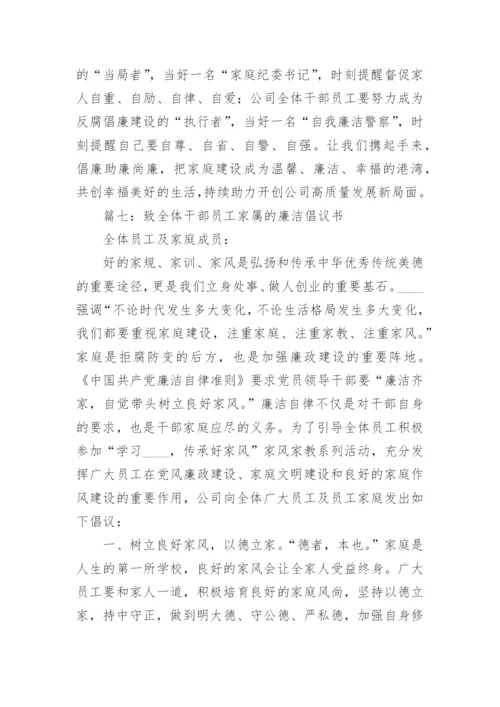 的“当局者”，当好一名“家庭纪委书记”，时刻提醒督促家人自重、自励、自律、自爱；公司全体干部员工要努力成为反腐倡廉建设的“执行者”，当好一名“自我廉洁警察”，时刻提醒自己要自尊、自省、自警、自强。让我们携起手来，倡廉助廉尚廉，把家庭建设成为温馨、廉洁、幸福的港湾，共创幸福美好的生活，持续助力开创公司高质量发展新局面。

篇七：致全体干部员工家属的廉洁倡议书

全体员工及家庭成员：

好的家规、家训、家风是弘扬和传承中华优秀传统美德的重要途径，更是我们立身处事、做人创业的重要基石。____强调“不论时代发生多大变化，不论生活格局发生多大变化，我们都要重视家庭建设，注重家庭、注重家教、注重家风。”家庭是拒腐防变的后方，也是加强廉政建设的重要阵地。《中国共产党廉洁自律准则》要求党员领导干部要“廉洁齐家，自觉带头树立良好家风。”廉洁自律不仅是对干部自身的要求，也是干部家庭应尽的义务。为了引导全体员工积极参加“学习____，传承好家风”家风家教系列活动，充分发挥广大员工在党风廉政建设、家庭文明建设和良好的家庭作风建设的重要作用，公司向全体广大员工及员工家庭发出如下倡议：

一、树立良好家风，以德立家。“德者，本也。”家庭是人生的第一所学校，良好的家风会让全家人受益终身。广大员工要和家人一道，积极培育良好的家庭风尚，坚持以德立家，持中守正，做到明大德、守公德、严私德，加强自身修